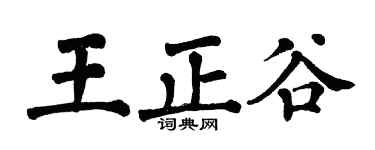 王正谷

词典网